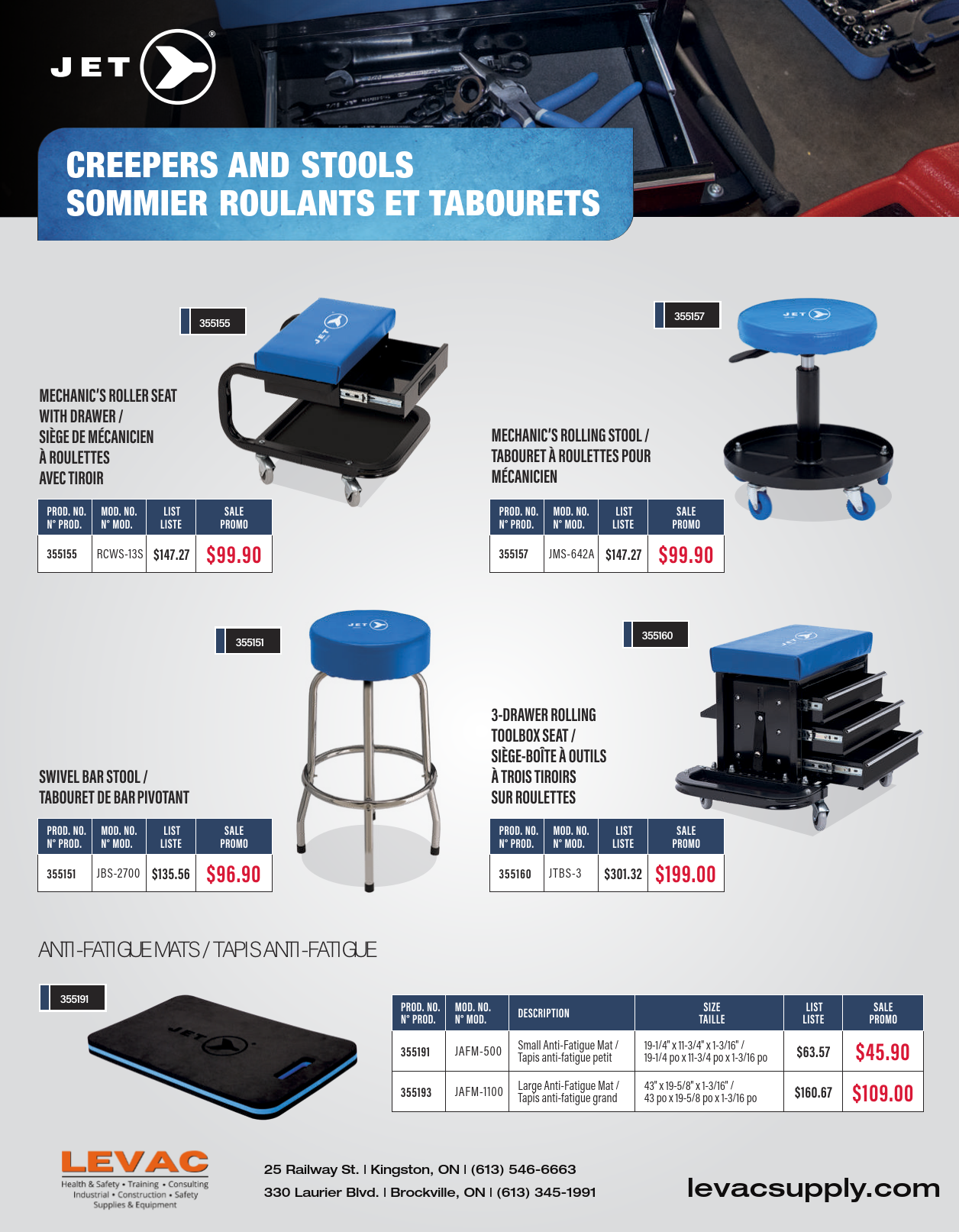 JET®

CREEPERS AND STOOLS
SOMMIER ROULANTS ET TABOURETS

355155

MECHANIC'S ROLLER SEAT WITH DRAWER / SIÈGE DE MÉCANICIEN À ROULETTES AVEC TIROIR

| PROD. NO. N° PROD. | MOD. NO. N° MOD. | LIST LISTE | SALE PROMO |
|---|---|---|---|
| 355155 | RCWS-13S | $147.27 | $99.90 |

355157

MECHANIC'S ROLLING STOOL / TABOURET À ROULETTES POUR MÉCANICIEN

| PROD. NO. N° PROD. | MOD. NO. N° MOD. | LIST LISTE | SALE PROMO |
|---|---|---|---|
| 355157 | JMS-642A | $147.27 | $99.90 |

355151

SWIVEL BAR STOOL / TABOURET DE BAR PIVOTANT

| PROD. NO. N° PROD. | MOD. NO. N° MOD. | LIST LISTE | SALE PROMO |
|---|---|---|---|
| 355151 | JBS-2700 | $135.56 | $96.90 |

355160

3-DRAWER ROLLING TOOLBOX SEAT / SIÈGE-BOÎTE À OUTILS À TROIS TIROIRS SUR ROULETTES

| PROD. NO. N° PROD. | MOD. NO. N° MOD. | LIST LISTE | SALE PROMO |
|---|---|---|---|
| 355160 | JTBS-3 | $301.32 | $199.00 |

ANTI-FATIGUE MATS / TAPIS ANTI-FATIGUE

355191

| PROD. NO. N° PROD. | MOD. NO. N° MOD. | DESCRIPTION | SIZE TAILLE | LIST LISTE | SALE PROMO |
|---|---|---|---|---|---|
| 355191 | JAFM-500 | Small Anti-Fatigue Mat / Tapis anti-fatigue petit | 19-1/4" x 11-3/4" x 1-3/16" / 19-1/4 po x 11-3/4 po x 1-3/16 po | $63.57 | $45.90 |
| 355193 | JAFM-1100 | Large Anti-Fatigue Mat / Tapis anti-fatigue grand | 43" x 19-5/8" x 1-3/16" / 43 po x 19-5/8 po x 1-3/16 po | $160.67 | $109.00 |

LEVAC
Health & Safety • Training • Consulting
Industrial • Construction • Safety
Supplies & Equipment

25 Railway St. | Kingston, ON | (613) 546-6663
330 Laurier Blvd. | Brockville, ON | (613) 345-1991

levacsupply.com